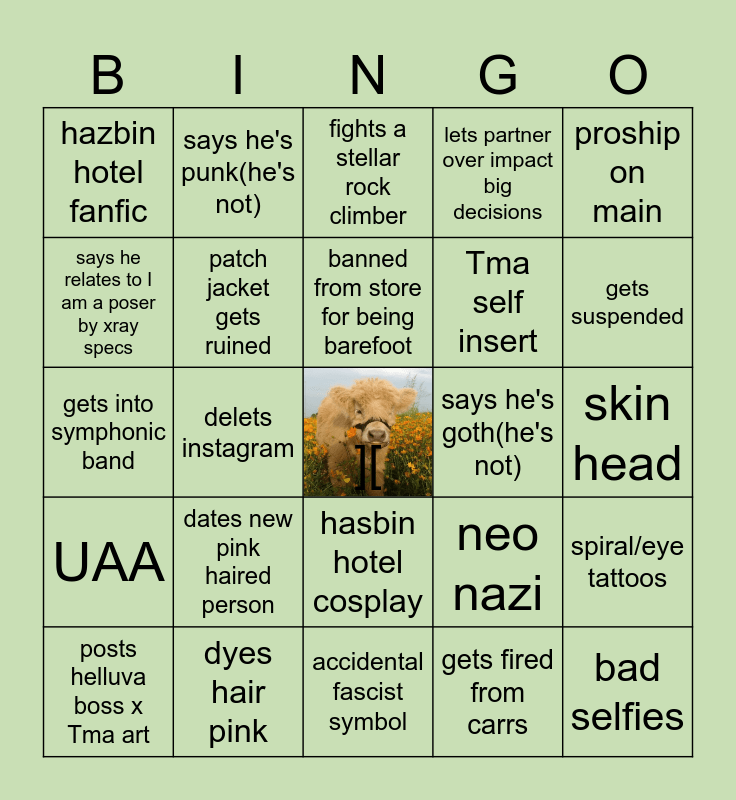 | B | I | N | G | O |
|---|---|---|---|---|
| hazbin hotel fanfic | says he's punk(he's not) | fights a stellar rock climber | lets partner over impact big decisions | proship on main |
| says he relates to I am a poser by xray specs | patch jacket gets ruined | banned from store for being barefoot | Tma self insert | gets suspended |
| gets into symphonic band | delets instagram | ][ | says he's goth(he's not) | skin head |
| UAA | dates new pink haired person | hasbin hotel cosplay | neo nazi | spiral/eye tattoos |
| posts helluva boss x Tma art | dyes hair pink | accidental fascist symbol | gets fired from carrs | bad selfies |